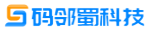 码邻蜀科技